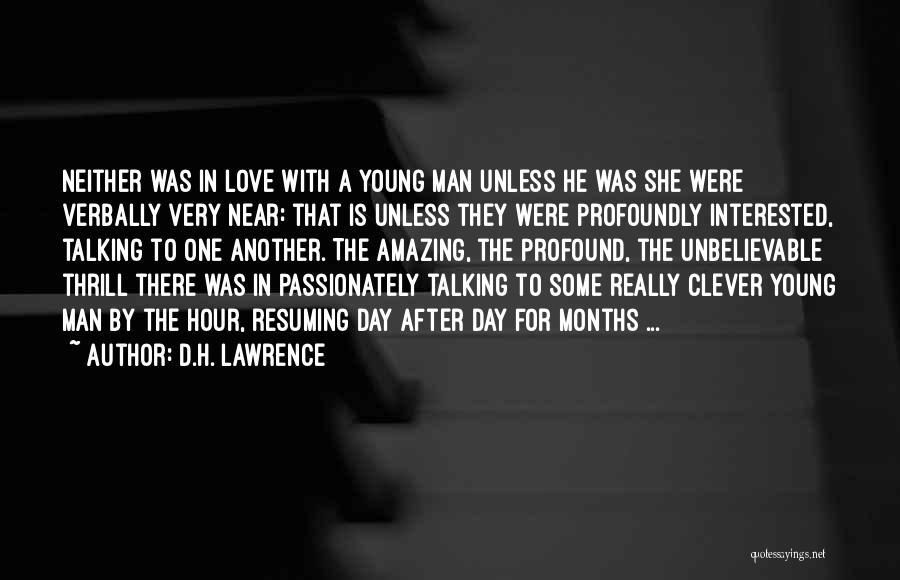 NEITHER WAS IN LOVE WITH A YOUNG MAN UNLESS HE WAS SHE WERE VERBALLY VERY NEAR: THAT IS UNLESS THEY WERE PROFOUNDLY INTERESTED, TALKING TO ONE ANOTHER. THE AMAZING, THE PROFOUND, THE UNBELIEVABLE THRILL THERE WAS IN PASSIONATELY TALKING TO SOME REALLY CLEVER YOUNG MAN BY THE HOUR, RESUMING DAY AFTER DAY FOR MONTHS ...
~ AUTHOR: D.H. LAWRENCE

quotessayings.net